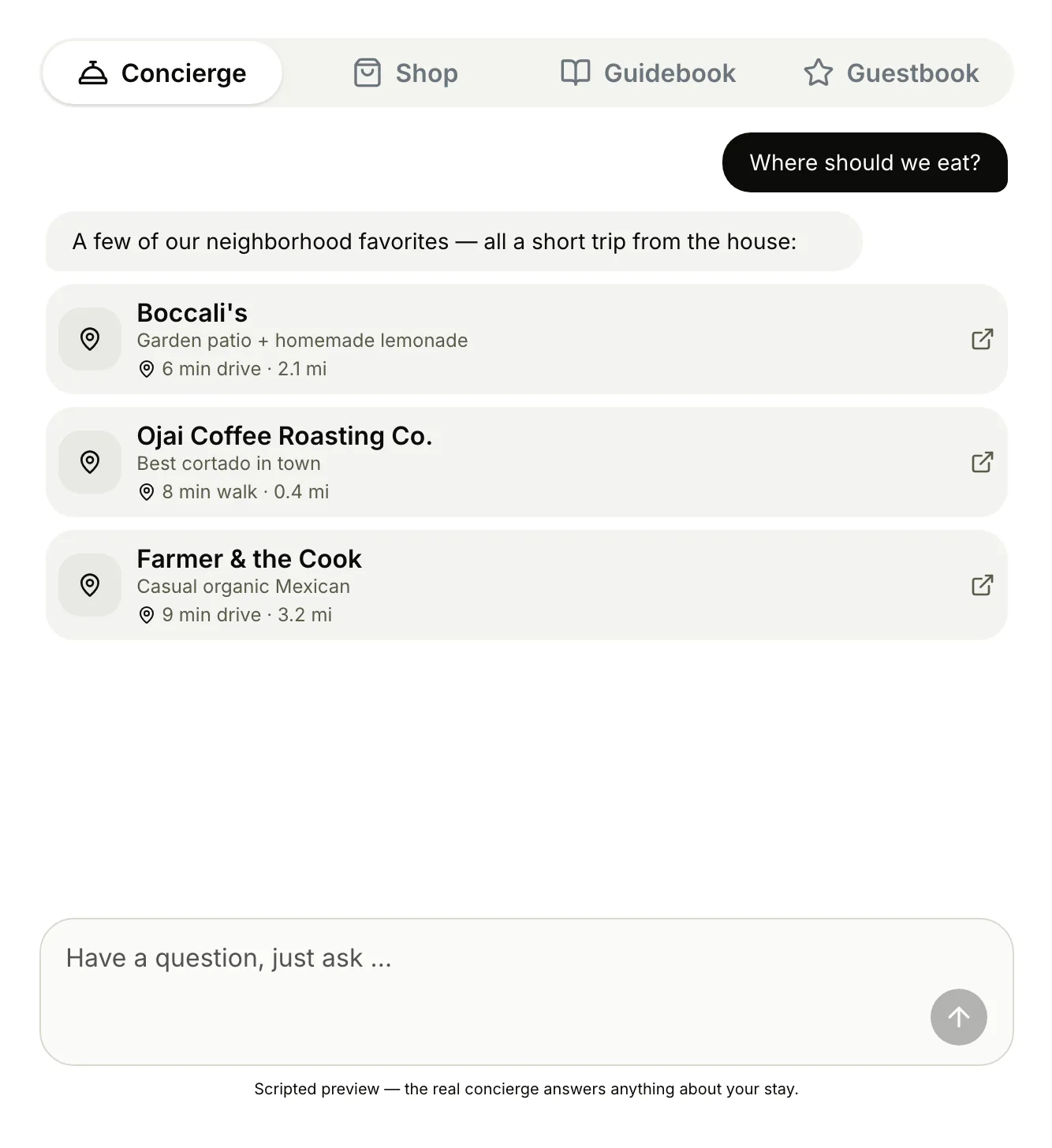 Concierge Shop Guidebook Guestbook

Where should we eat?

A few of our neighborhood favorites — all a short trip from the house:

Boccali's
Garden patio + homemade lemonade
6 min drive · 2.1 mi

Ojai Coffee Roasting Co.
Best cortado in town
8 min walk · 0.4 mi

Farmer & the Cook
Casual organic Mexican
9 min drive · 3.2 mi

Have a question, just ask ...

Scripted preview — the real concierge answers anything about your stay.